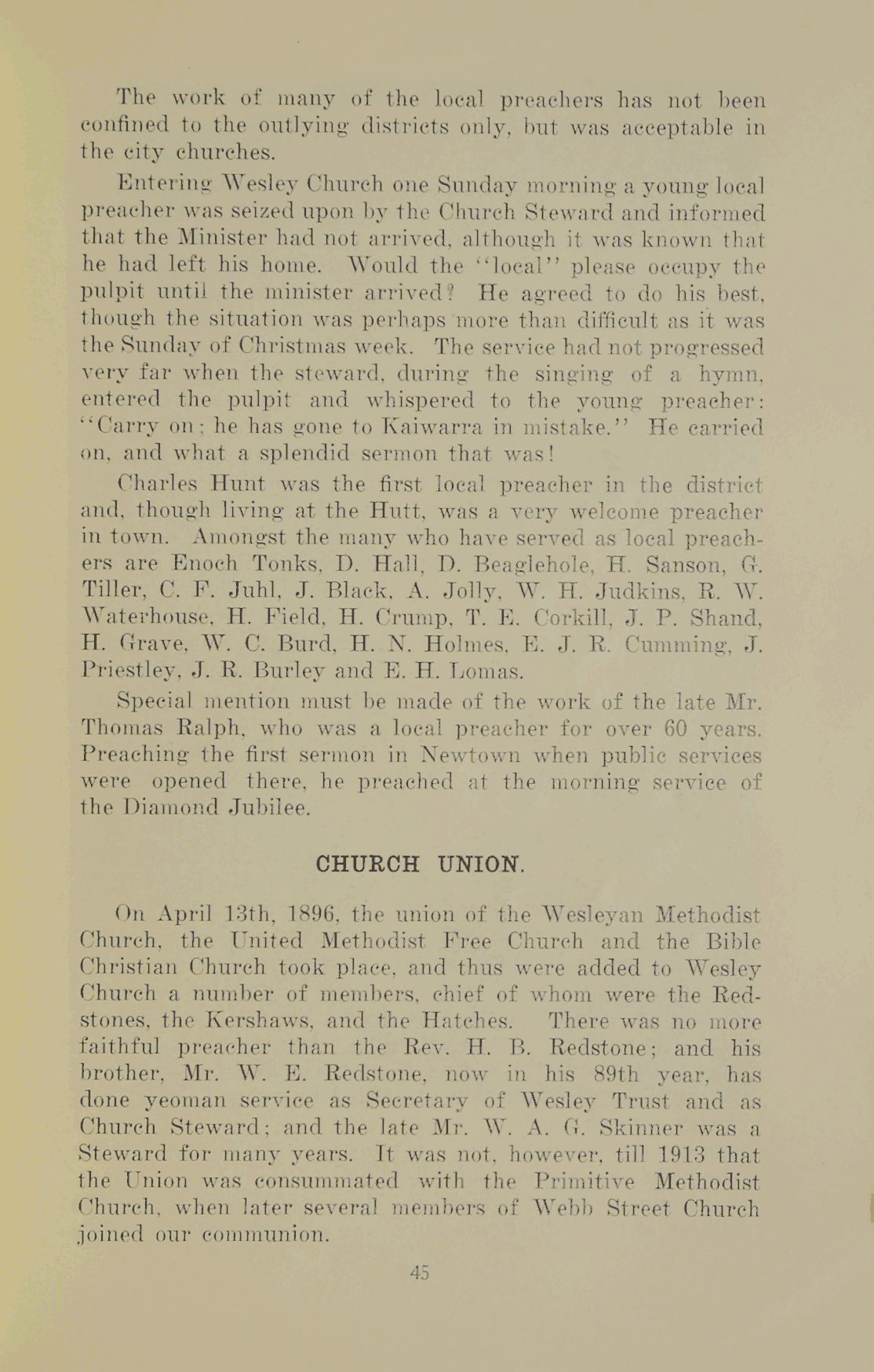 The work of many of the local preachers has not been confined to the outlying districts only, but was acceptable in the city churches.

Entering Wesley Church one Sunday morning a young local preacher was seized upon by the Church Steward and informed that the Minister had not arrived, although it was known that he had left his home. Would the "local" please occupy the pulpit until the minister arrived? He agreed to do his best, though the situation was perhaps more than difficult as it was the Sunday of Christmas week. The service had not progressed very far when the steward, during the singing of a hymn, entered the pulpit and whispered to the young preacher: "Carry on; he has gone to Kaiwarra in mistake." He carried on, and what a splendid sermon that was!

Charles Hunt was the first local preacher in the district and, though living at the Hutt, was a very welcome preacher in town. Amongst the many who have served as local preachers are Enoch Tonks, D. Hall, D. Beaglehole, H. Sanson, G. Tiller, C. F. Juhl, J. Black, A. Jolly, W. H. Judkins, R. W. Waterhouse, H. Field, H. Crump, T. E. Corkill, J. P. Shand, H. Grave, W. C. Burd, H. N. Holmes, E. J. R. Cumming, J. Priestley, J. R. Burley and E. H. Lomas.

Special mention must be made of the work of the late Mr. Thomas Ralph, who was a local preacher for over 60 years. Preaching the first sermon in Newtown when public services were opened there, he preached at the morning service of the Diamond Jubilee.

CHURCH UNION.

On April 13th, 1896, the union of the Wesleyan Methodist Church, the United Methodist Free Church and the Bible Christian Church took place, and thus were added to Wesley Church a number of members, chief of whom were the Redstones, the Kershaws, and the Hatches. There was no more faithful preacher than the Rev. H. B. Redstone; and his brother, Mr. W. E. Redstone, now in his 89th year, has done yeoman service as Secretary of Wesley Trust and as Church Steward; and the late Mr. W. A. G. Skinner was a Steward for many years. It was not, however, till 1913 that the Union was consummated with the Primitive Methodist Church, when later several members of Webb Street Church joined our communion.

45